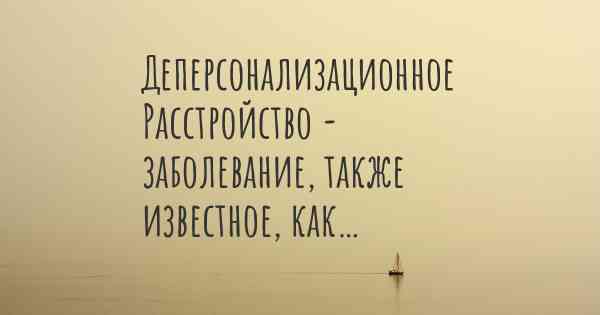 Деперсонализационное Расстройство - заболевание, также известное, как...